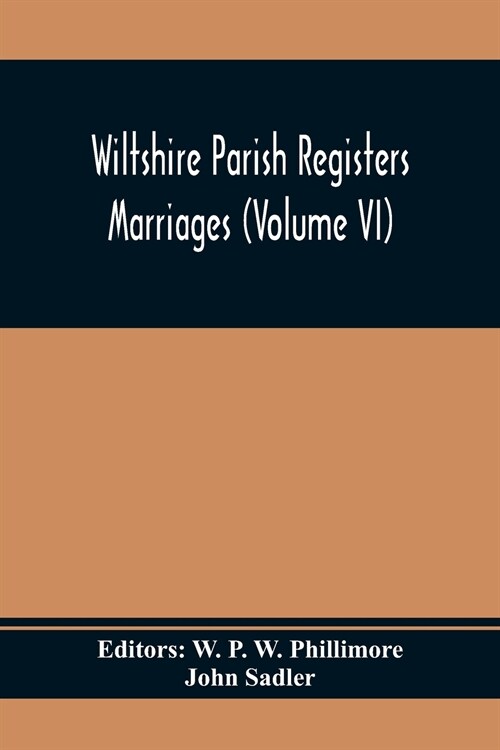 Wiltshire Parish Registers
Marriages (Volume VI)

Editors: W. P. W. Phillimore
John Sadler